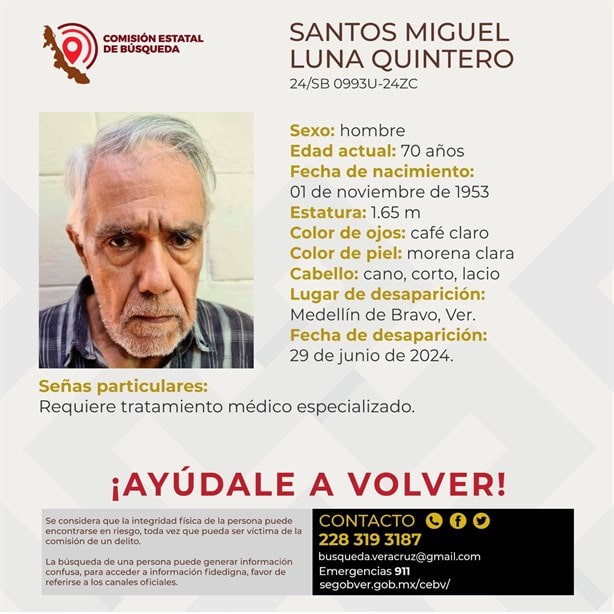 COMISIÓN ESTATAL DE BÚSQUEDA

SANTOS MIGUEL LUNA QUINTERO
24/SB 0993U-24ZC

Sexo: hombre
Edad actual: 70 años
Fecha de nacimiento:
01 de noviembre de 1953
Estatura: 1.65 m
Color de ojos: café claro
Color de piel: morena clara
Cabello: cano, corto, lacio
Lugar de desaparición:
Medellín de Bravo, Ver.
Fecha de desaparición:
29 de junio de 2024.

Señas particulares:
Requiere tratamiento médico especializado.

¡AYÚDALE A VOLVER!

Se considera que la integridad física de la persona puede encontrarse en riesgo, toda vez que pueda ser víctima de la comisión de un delito.

La búsqueda de una persona puede generar información confusa, para acceder a información fidedigna, favor de referirse a los canales oficiales.

CONTACTO
228 319 3187
busqueda.veracruz@gmail.com
Emergencias 911
segobver.gob.mx/cebv/